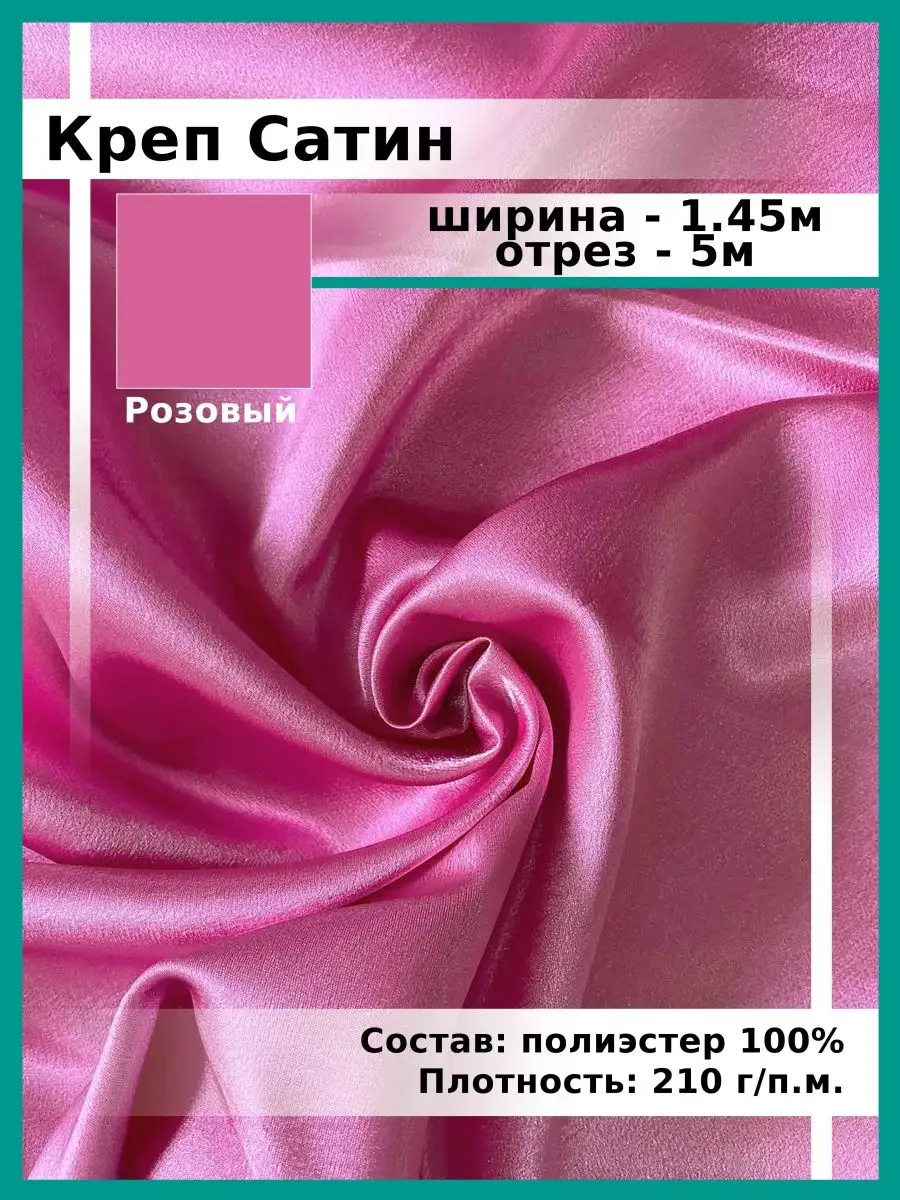 Креп Сатин

ширина - 1.45м
отрез - 5м

Розовый

Состав: полиэстер 100%
Плотность: 210 г/п.м.